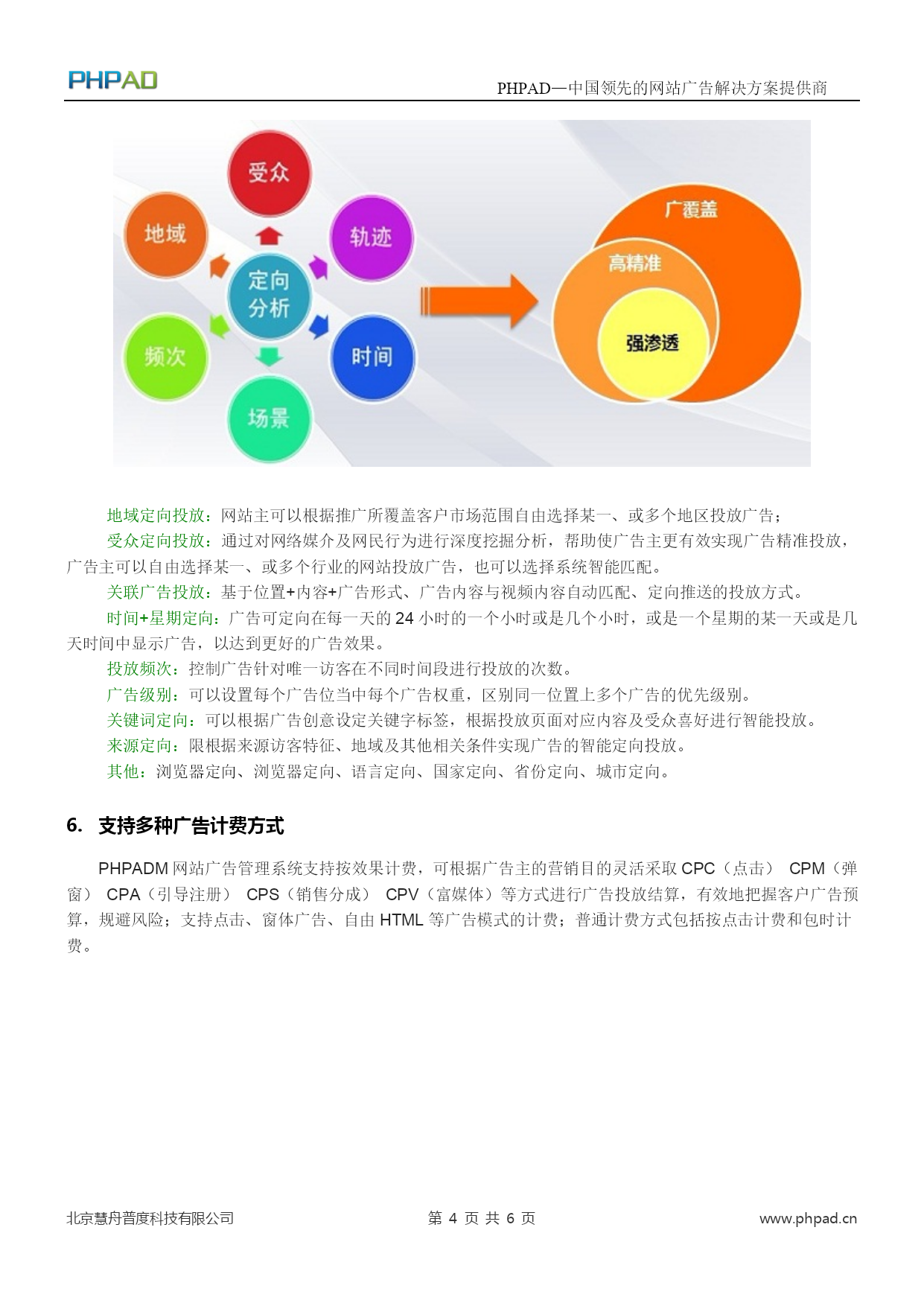 PHPAD

PHPAD—中国领先的网站广告解决方案提供商

受众
地域
轨迹
定向分析
频次
时间
场景
广覆盖
高精准
强渗透

地域定向投放：网站主可以根据推广所覆盖客户市场范围自由选择某一、或多个地区投放广告；

受众定向投放：通过对网络媒介及网民行为进行深度挖掘分析，帮助使广告主更有效实现广告精准投放，广告主可以自由选择某一、或多个行业的网站投放广告，也可以选择系统智能匹配。

关联广告投放：基于位置+内容+广告形式、广告内容与视频内容自动匹配、定向推送的投放方式。

时间+星期定向：广告可定向在每一天的 24 小时的一个小时或是几个小时，或是一个星期的某一天或是几天时间中显示广告，以达到更好的广告效果。

投放频次：控制广告针对唯一访客在不同时间段进行投放的次数。

广告级别：可以设置每个广告位当中每个广告权重，区别同一位置上多个广告的优先级别。

关键词定向：可以根据广告创意设定关键字标签，根据投放页面对应内容及受众喜好进行智能投放。

来源定向：限根据来源访客特征、地域及其他相关条件实现广告的智能定向投放。

其他：浏览器定向、浏览器定向、语言定向、国家定向、省份定向、城市定向。

6. 支持多种广告计费方式

PHPADM 网站广告管理系统支持按效果计费，可根据广告主的营销目的灵活采取 CPC（点击） CPM（弹窗） CPA（引导注册） CPS（销售分成） CPV（富媒体）等方式进行广告投放结算，有效地把握客户广告预算，规避风险；支持点击、窗体广告、自由 HTML 等广告模式的计费；普通计费方式包括按点击计费和包时计费。

北京慧舟普度科技有限公司　　第 4 页 共 6 页　　www.phpad.cn